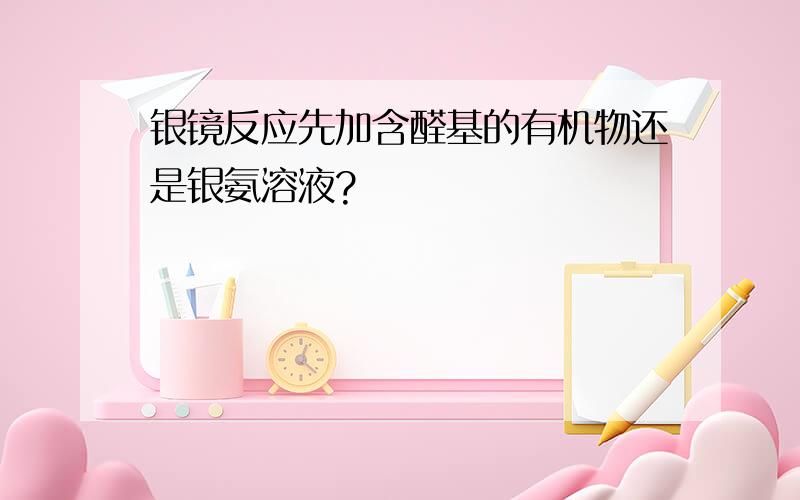 银镜反应先加含醛基的有机物还是银氨溶液?